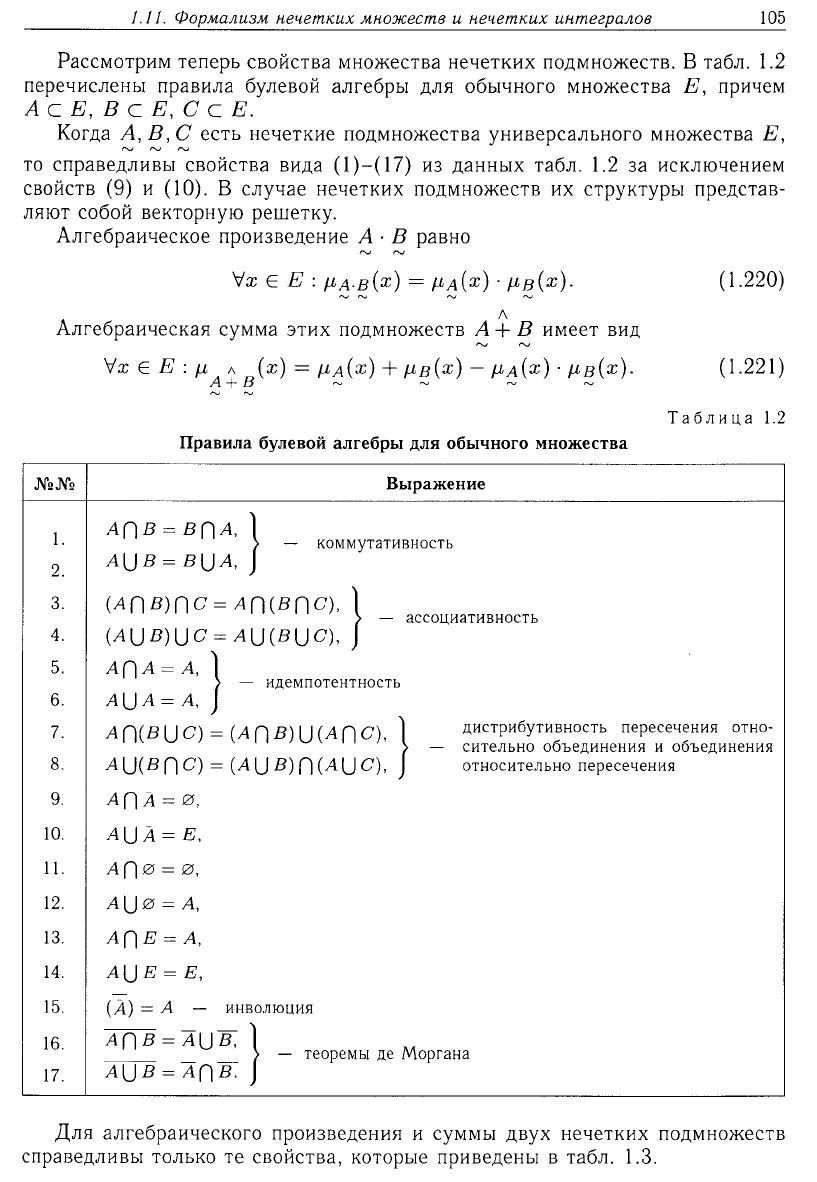 1.11. Формализм нечетких множеств и нечетких интегралов 105

Рассмотрим теперь свойства множества нечетких подмножеств. В табл. 1.2 перечислены правила булевой алгебры для обычного множества $E$, причем $A \subset E$, $B \subset E$, $C \subset E$.

Когда $\underset{\sim}{A}, \underset{\sim}{B}, \underset{\sim}{C}$ есть нечеткие подмножества универсального множества $E$, то справедливы свойства вида (1)–(17) из данных табл. 1.2 за исключением свойств (9) и (10). В случае нечетких подмножеств их структуры представляют собой векторную решетку.

Алгебраическое произведение $\underset{\sim}{A} \cdot \underset{\sim}{B}$ равно

$\forall x \in E : \mu_{\underset{\sim}{A} \cdot \underset{\sim}{B}}(x) = \mu_{\underset{\sim}{A}}(x) \cdot \mu_{\underset{\sim}{B}}(x).$ (1.220)

Алгебраическая сумма этих подмножеств $\underset{\sim}{A} \hat{+} \underset{\sim}{B}$ имеет вид

$\forall x \in E : \mu_{\underset{\sim}{A} \hat{+} \underset{\sim}{B}}(x) = \mu_{\underset{\sim}{A}}(x) + \mu_{\underset{\sim}{B}}(x) - \mu_{\underset{\sim}{A}}(x) \cdot \mu_{\underset{\sim}{B}}(x).$ (1.221)

Таблица 1.2

Правила булевой алгебры для обычного множества

| №№ | Выражение |
|---|---|
| 1. | $A \bigcap B = B \bigcap A,$ — коммутативность |
| 2. | $A \bigcup B = B \bigcup A,$ |
| 3. | $(A \bigcap B) \bigcap C = A \bigcap (B \bigcap C),$ — ассоциативность |
| 4. | $(A \bigcup B) \bigcup C = A \bigcup (B \bigcup C),$ |
| 5. | $A \bigcap A = A,$ — идемпотентность |
| 6. | $A \bigcup A = A,$ |
| 7. | $A \bigcap (B \bigcup C) = (A \bigcap B) \bigcup (A \bigcap C),$ — дистрибутивность пересечения относительно объединения и объединения относительно пересечения |
| 8. | $A \bigcup (B \bigcap C) = (A \bigcup B) \bigcap (A \bigcup C),$ |
| 9. | $A \bigcap \bar{A} = \varnothing,$ |
| 10. | $A \bigcup \bar{A} = E,$ |
| 11. | $A \bigcap \varnothing = \varnothing,$ |
| 12. | $A \bigcup \varnothing = A,$ |
| 13. | $A \bigcap E = A,$ |
| 14. | $A \bigcup E = E,$ |
| 15. | $(\bar{\bar{A}}) = A$ — инволюция |
| 16. | $\overline{A \bigcap B} = \bar{A} \bigcup \bar{B},$ — теоремы де Моргана |
| 17. | $\overline{A \bigcup B} = \bar{A} \bigcap \bar{B}.$ |

Для алгебраического произведения и суммы двух нечетких подмножеств справедливы только те свойства, которые приведены в табл. 1.3.